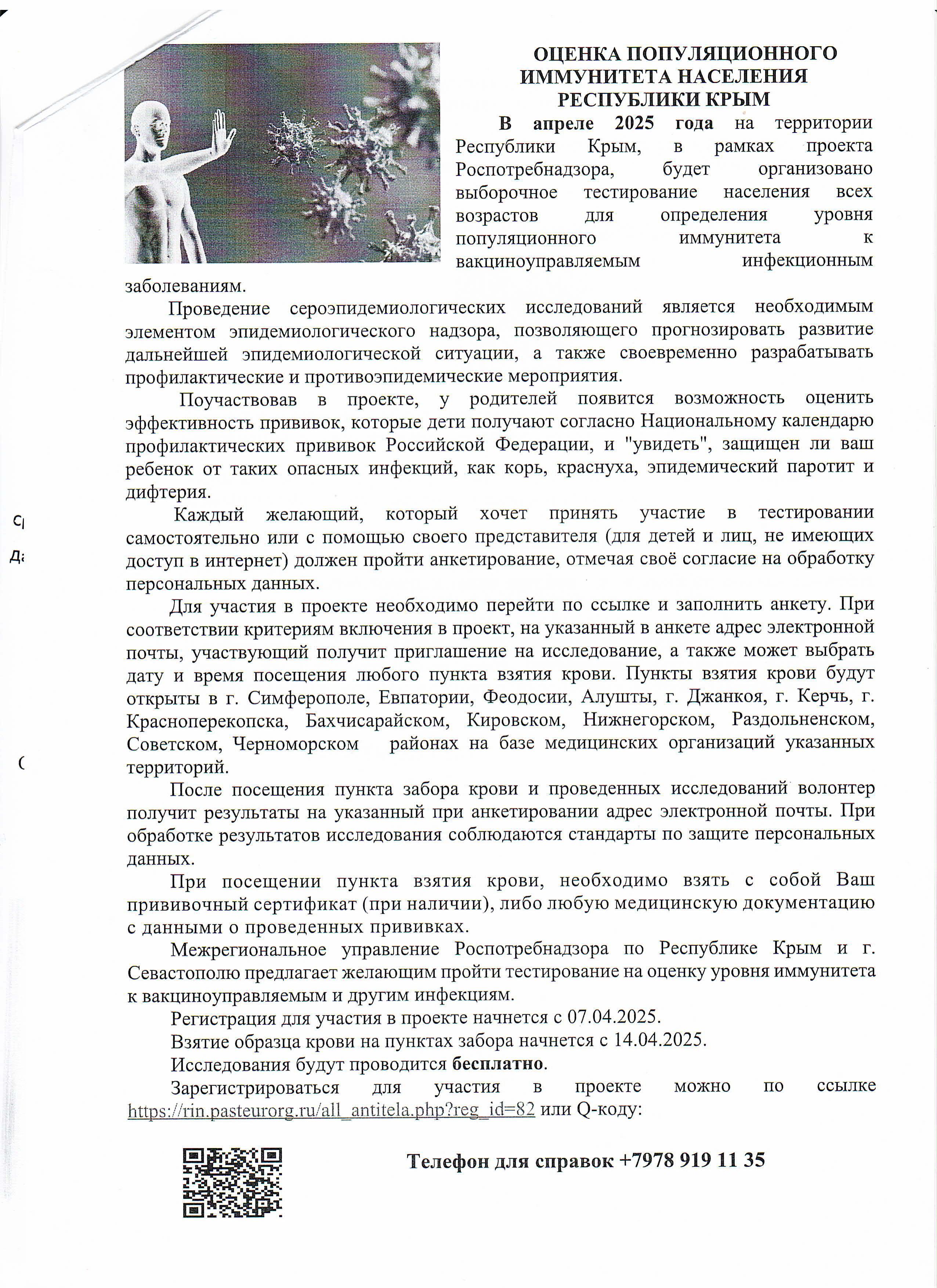 ОЦЕНКА ПОПУЛЯЦИОННОГО ИММУНИТЕТА НАСЕЛЕНИЯ РЕСПУБЛИКИ КРЫМ

В апреле 2025 года на территории Республики Крым, в рамках проекта Роспотребнадзора, будет организовано выборочное тестирование населения всех возрастов для определения уровня популяционного иммунитета к вакциноуправляемым инфекционным заболеваниям.

Проведение сероэпидемиологических исследований является необходимым элементом эпидемиологического надзора, позволяющего прогнозировать развитие дальнейшей эпидемиологической ситуации, а также своевременно разрабатывать профилактические и противоэпидемические мероприятия.

Поучаствовав в проекте, у родителей появится возможность оценить эффективность прививок, которые дети получают согласно Национальному календарю профилактических прививок Российской Федерации, и "увидеть", защищен ли ваш ребенок от таких опасных инфекций, как корь, краснуха, эпидемический паротит и дифтерия.

Каждый желающий, который хочет принять участие в тестировании самостоятельно или с помощью своего представителя (для детей и лиц, не имеющих доступ в интернет) должен пройти анкетирование, отмечая своё согласие на обработку персональных данных.

Для участия в проекте необходимо перейти по ссылке и заполнить анкету. При соответствии критериям включения в проект, на указанный в анкете адрес электронной почты, участвующий получит приглашение на исследование, а также может выбрать дату и время посещения любого пункта взятия крови. Пункты взятия крови будут открыты в г. Симферополе, Евпатории, Феодосии, Алушты, г. Джанкоя, г. Керчь, г. Красноперекопска, Бахчисарайском, Кировском, Нижнегорском, Раздольненском, Советском, Черноморском районах на базе медицинских организаций указанных территорий.

После посещения пункта забора крови и проведенных исследований волонтер получит результаты на указанный при анкетировании адрес электронной почты. При обработке результатов исследования соблюдаются стандарты по защите персональных данных.

При посещении пункта взятия крови, необходимо взять с собой Ваш прививочный сертификат (при наличии), либо любую медицинскую документацию с данными о проведенных прививках.

Межрегиональное управление Роспотребнадзора по Республике Крым и г. Севастополю предлагает желающим пройти тестирование на оценку уровня иммунитета к вакциноуправляемым и другим инфекциям.

Регистрация для участия в проекте начнется с 07.04.2025.

Взятие образца крови на пунктах забора начнется с 14.04.2025.

Исследования будут проводится бесплатно.

Зарегистрироваться для участия в проекте можно по ссылке https://rin.pasteurorg.ru/all_antitela.php?reg_id=82 или Q-коду:

Телефон для справок +7978 919 11 35